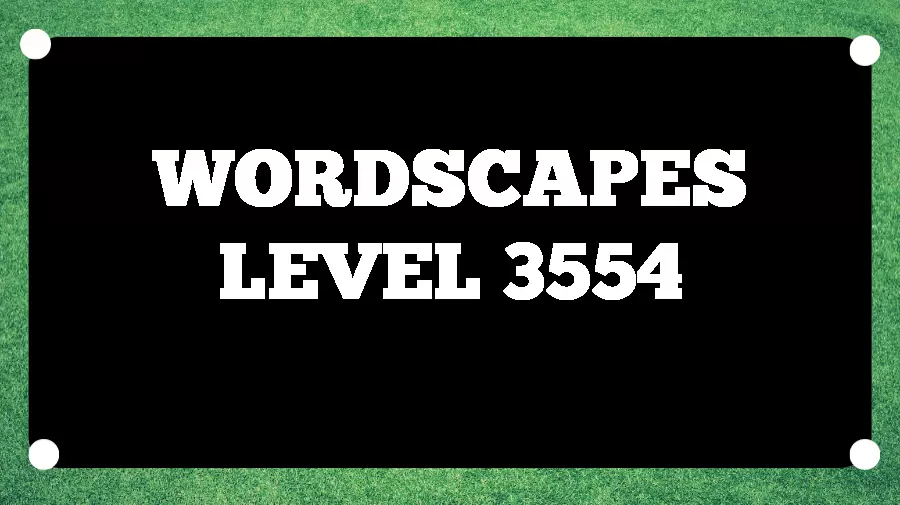 WORDSCAPES
LEVEL 3554